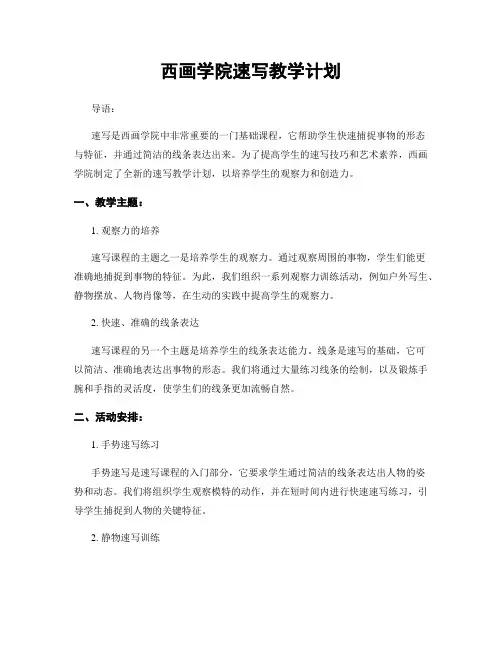 西画学院速写教学计划

导语：

速写是西画学院中非常重要的一门基础课程，它帮助学生快速捕捉事物的形态与特征，并通过简洁的线条表达出来。为了提高学生的速写技巧和艺术素养，西画学院制定了全新的速写教学计划，以培养学生的观察力和创造力。

一、教学主题：

1. 观察力的培养

速写课程的主题之一是培养学生的观察力。通过观察周围的事物，学生们能更准确地捕捉到事物的特征。为此，我们组织一系列观察力训练活动，例如户外写生、静物摆放、人物肖像等，在生动的实践中提高学生的观察力。

2. 快速、准确的线条表达

速写课程的另一个主题是培养学生的线条表达能力。线条是速写的基础，它可以简洁、准确地表达出事物的形态。我们将通过大量练习线条的绘制，以及锻炼手腕和手指的灵活度，使学生们的线条更加流畅自然。

二、活动安排：

1. 手势速写练习

手势速写是速写课程的入门部分，它要求学生通过简洁的线条表达出人物的姿势和动态。我们将组织学生观察模特的动作，并在短时间内进行快速速写练习，引导学生捕捉到人物的关键特征。

2. 静物速写训练